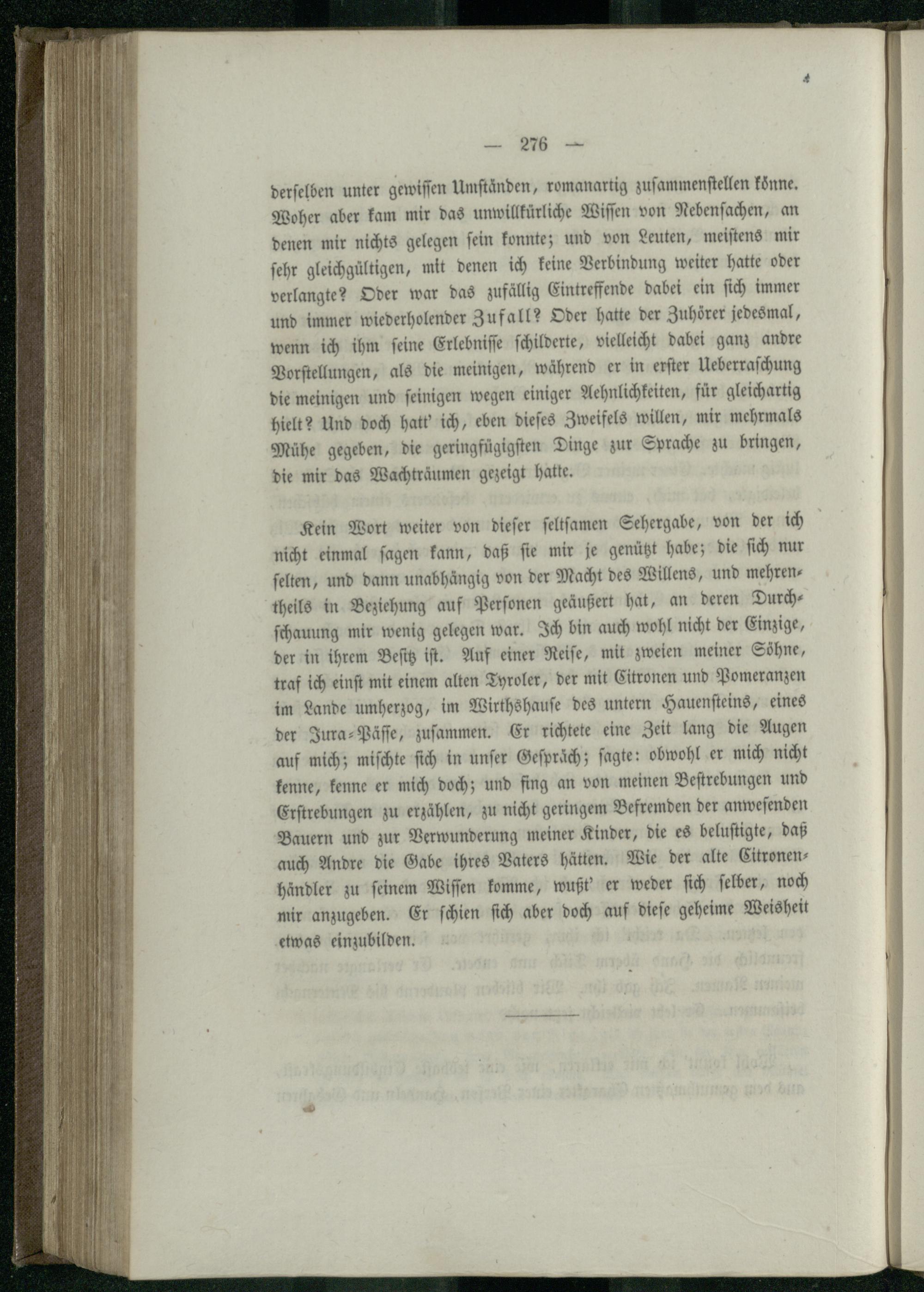 — 276 —

derselben unter gewissen Umständen, romanartig zusammenstellen könne. Woher aber kam mir das unwillkürliche Wissen von Nebensachen, an denen mir nichts gelegen sein konnte; und von Leuten, meistens mir sehr gleichgültigen, mit denen ich keine Verbindung weiter hatte oder verlangte? Oder war das zufällig Eintreffende dabei ein sich immer und immer wiederholender Zufall? Oder hatte der Zuhörer jedesmal, wenn ich ihm seine Erlebnisse schilderte, vielleicht dabei ganz andre Vorstellungen, als die meinigen, während er in erster Ueberraschung die meinigen und seinigen wegen einiger Aehnlichkeiten, für gleichartig hielt? Und doch hatt' ich, eben dieses Zweifels willen, mir mehrmals Mühe gegeben, die geringfügigsten Dinge zur Sprache zu bringen, die mir das Wachträumen gezeigt hatte.

Kein Wort weiter von dieser seltsamen Sehergabe, von der ich nicht einmal sagen kann, daß sie mir je genützt habe; die sich nur selten, und dann unabhängig von der Macht des Willens, und mehrentheils in Beziehung auf Personen geäußert hat, an deren Durchschauung mir wenig gelegen war. Ich bin auch wohl nicht der Einzige, der in ihrem Besitz ist. Auf einer Reise, mit zweien meiner Söhne, traf ich einst mit einem alten Tyroler, der mit Citronen und Pomeranzen im Lande umherzog, im Wirthshause des untern Hauensteins, eines der Jura-Pässe, zusammen. Er richtete eine Zeit lang die Augen auf mich; mischte sich in unser Gespräch; sagte: obwohl er mich nicht kenne, kenne er mich doch; und fing an von meinen Bestrebungen und Erstrebungen zu erzählen, zu nicht geringem Befremden der anwesenden Bauern und zur Verwunderung meiner Kinder, die es belustigte, daß auch Andre die Gabe ihres Vaters hätten. Wie der alte Citronenhändler zu seinem Wissen komme, wußt' er weder sich selber, noch mir anzugeben. Er schien sich aber doch auf diese geheime Weisheit etwas einzubilden.